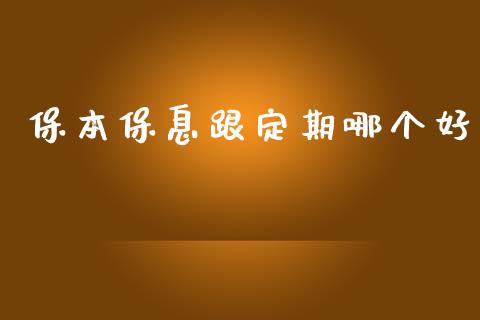 保本保息跟定期哪个好